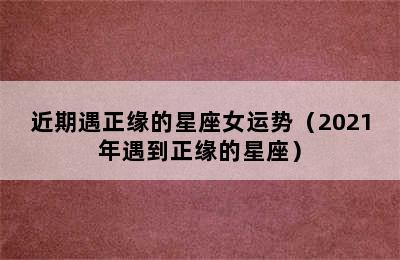 近期遇正缘的星座女运势（2021年遇到正缘的星座）